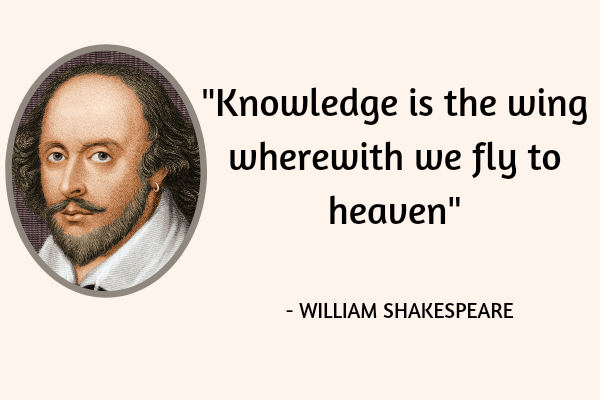 "Knowledge is the wing wherewith we fly to heaven"

- WILLIAM SHAKESPEARE